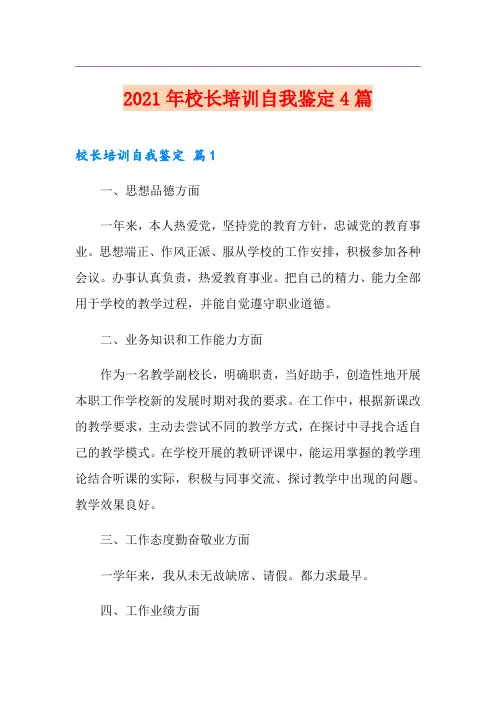 2021年校长培训自我鉴定4篇

校长培训自我鉴定 篇1

一、思想品德方面

一年来，本人热爱党，坚持党的教育方针，忠诚党的教育事业。思想端正、作风正派、服从学校的工作安排，积极参加各种会议。办事认真负责，热爱教育事业。把自己的精力、能力全部用于学校的教学过程，并能自觉遵守职业道德。

二、业务知识和工作能力方面

作为一名教学副校长，明确职责，当好助手，创造性地开展本职工作学校新的发展时期对我的要求。在工作中，根据新课改的教学要求，主动去尝试不同的教学方式，在探讨中寻找合适自己的教学模式。在学校开展的教研评课中，能运用掌握的教学理论结合听课的实际，积极与同事交流、探讨教学中出现的问题。教学效果良好。

三、工作态度勤奋敬业方面

一学年来，我从未无故缺席、请假。都力求最早。

四、工作业绩方面